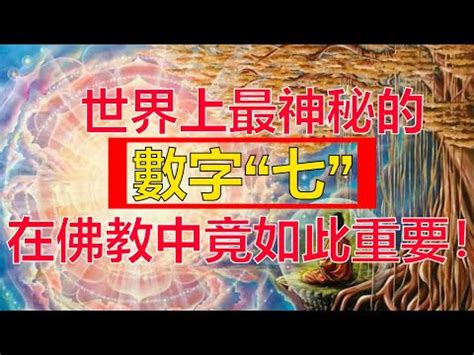 世界上最神秘的

數字“七”

在佛教中竟如此重要！